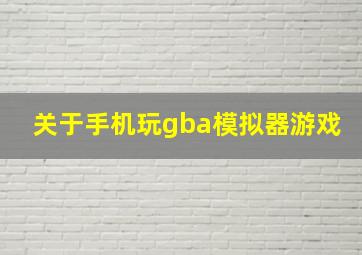 关于手机玩gba模拟器游戏